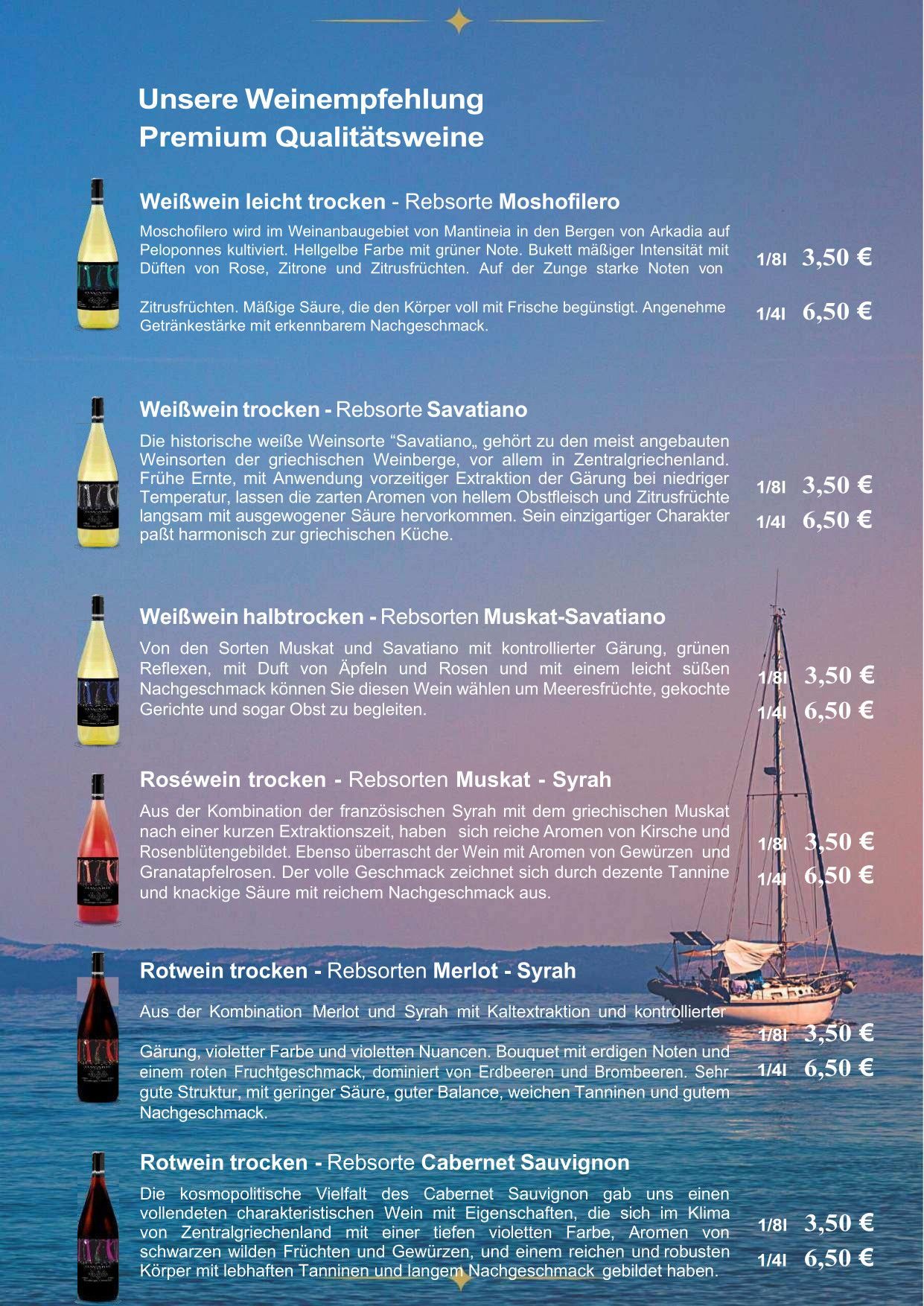 Unsere Weinempfehlung
Premium Qualitätsweine

Weißwein leicht trocken - Rebsorte Moshofilero

Moschofilero wird im Weinanbaugebiet von Mantineia in den Bergen von Arkadia auf Peloponnes kultiviert. Hellgelbe Farbe mit grüner Note. Bukett mäßiger Intensität mit Düften von Rose, Zitrone und Zitrusfrüchten. Auf der Zunge starke Noten von

Zitrusfrüchten. Mäßige Säure, die den Körper voll mit Frische begünstigt. Angenehme Getränkestärke mit erkennbarem Nachgeschmack.

1/8l 3,50 €
1/4l 6,50 €

Weißwein trocken - Rebsorte Savatiano

Die historische weiße Weinsorte "Savatiano„ gehört zu den meist angebauten Weinsorten der griechischen Weinberge, vor allem in Zentralgriechenland. Frühe Ernte, mit Anwendung vorzeitiger Extraktion der Gärung bei niedriger Temperatur, lassen die zarten Aromen von hellem Obstfleisch und Zitrusfrüchte langsam mit ausgewogener Säure hervorkommen. Sein einzigartiger Charakter paßt harmonisch zur griechischen Küche.

1/8l 3,50 €
1/4l 6,50 €

Weißwein halbtrocken - Rebsorten Muskat-Savatiano

Von den Sorten Muskat und Savatiano mit kontrollierter Gärung, grünen Reflexen, mit Duft von Äpfeln und Rosen und mit einem leicht süßen Nachgeschmack können Sie diesen Wein wählen um Meeresfrüchte, gekochte Gerichte und sogar Obst zu begleiten.

1/8l 3,50 €
1/4l 6,50 €

Roséwein trocken - Rebsorten Muskat - Syrah

Aus der Kombination der französischen Syrah mit dem griechischen Muskat nach einer kurzen Extraktionszeit, haben sich reiche Aromen von Kirsche und Rosenblütengebildet. Ebenso überrascht der Wein mit Aromen von Gewürzen und Granatapfelrosen. Der volle Geschmack zeichnet sich durch dezente Tannine und knackige Säure mit reichem Nachgeschmack aus.

1/8l 3,50 €
1/4l 6,50 €

Rotwein trocken - Rebsorten Merlot - Syrah

Aus der Kombination Merlot und Syrah mit Kaltextraktion und kontrollierter

Gärung, violetter Farbe und violetten Nuancen. Bouquet mit erdigen Noten und einem roten Fruchtgeschmack, dominiert von Erdbeeren und Brombeeren. Sehr gute Struktur, mit geringer Säure, guter Balance, weichen Tanninen und gutem Nachgeschmack.

1/8l 3,50 €
1/4l 6,50 €

Rotwein trocken - Rebsorte Cabernet Sauvignon

Die kosmopolitische Vielfalt des Cabernet Sauvignon gab uns einen vollendeten charakteristischen Wein mit Eigenschaften, die sich im Klima von Zentralgriechenland mit einer tiefen violetten Farbe, Aromen von schwarzen wilden Früchten und Gewürzen, und einem reichen und robusten Körper mit lebhaften Tanninen und langem Nachgeschmack gebildet haben.

1/8l 3,50 €
1/4l 6,50 €